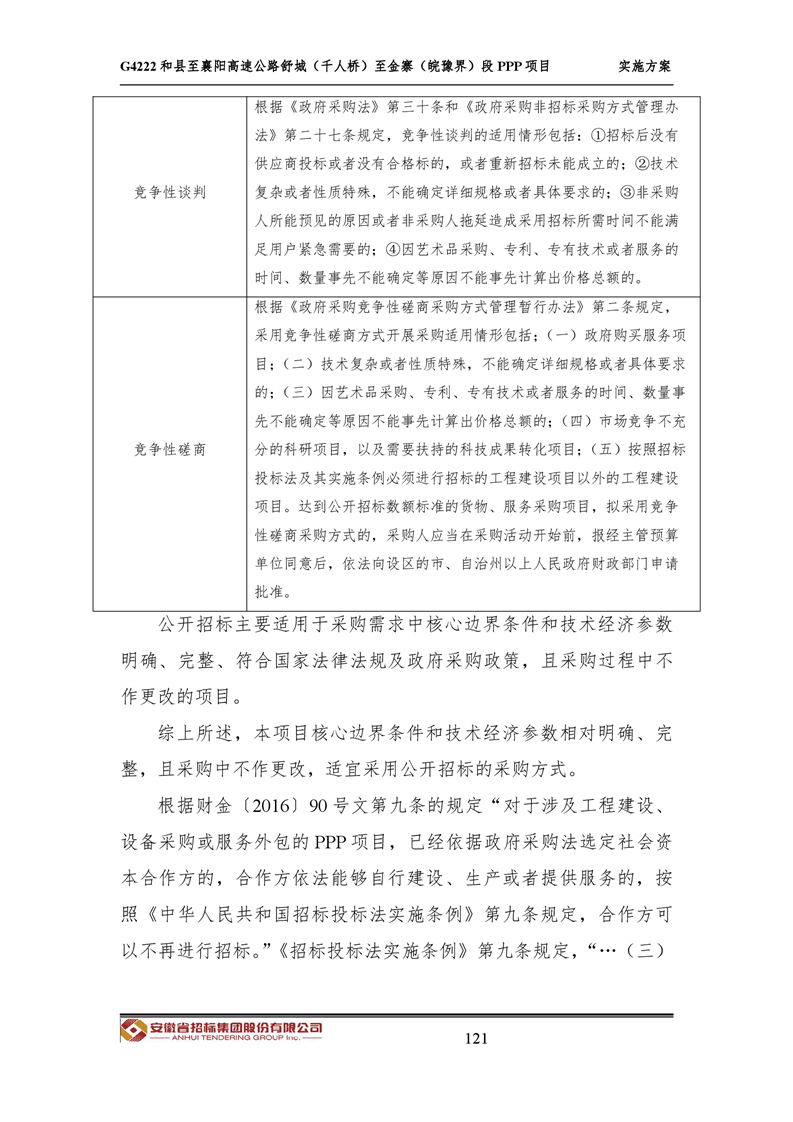 G4222 和县至襄阳高速公路舒城（千人桥）至金寨（皖豫界）段 PPP 项目　　实施方案

| | |
|---|---|
| 竞争性谈判 | 根据《政府采购法》第三十条和《政府采购非招标采购方式管理办法》第二十七条规定，竞争性谈判的适用情形包括：①招标后没有供应商投标或者没有合格标的，或者重新招标未能成立的；②技术复杂或者性质特殊，不能确定详细规格或者具体要求的；③非采购人所能预见的原因或者非采购人拖延造成采用招标所需时间不能满足用户紧急需要的；④因艺术品采购、专利、专有技术或者服务的时间、数量事先不能确定等原因不能事先计算出价格总额的。 |
| 竞争性磋商 | 根据《政府采购竞争性磋商采购方式管理暂行办法》第二条规定，采用竞争性磋商方式开展采购适用情形包括：（一）政府购买服务项目；（二）技术复杂或者性质特殊，不能确定详细规格或者具体要求的；（三）因艺术品采购、专利、专有技术或者服务的时间、数量事先不能确定等原因不能事先计算出价格总额的；（四）市场竞争不充分的科研项目，以及需要扶持的科技成果转化项目；（五）按照招标投标法及其实施条例必须进行招标的工程建设项目以外的工程建设项目。达到公开招标数额标准的货物、服务采购项目，拟采用竞争性磋商采购方式的，采购人应当在采购活动开始前，报经主管预算单位同意后，依法向设区的市、自治州以上人民政府财政部门申请批准。 |

公开招标主要适用于采购需求中核心边界条件和技术经济参数明确、完整、符合国家法律法规及政府采购政策，且采购过程中不作更改的项目。

综上所述，本项目核心边界条件和技术经济参数相对明确、完整，且采购中不作更改，适宜采用公开招标的采购方式。

根据财金〔2016〕90 号文第九条的规定“对于涉及工程建设、设备采购或服务外包的 PPP 项目，已经依据政府采购法选定社会资本合作方的，合作方依法能够自行建设、生产或者提供服务的，按照《中华人民共和国招标投标法实施条例》第九条规定，合作方可以不再进行招标。”《招标投标法实施条例》第九条规定，“…（三）

安徽省招标集团股份有限公司
ANHUI TENDERING GROUP Inc.
121